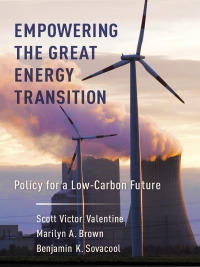 EMPOWERING THE GREAT ENERGY TRANSITION

Policy for a Low-Carbon Future

Scott Victor Valentine
Marilyn A. Brown
Benjamin K. Sovacool